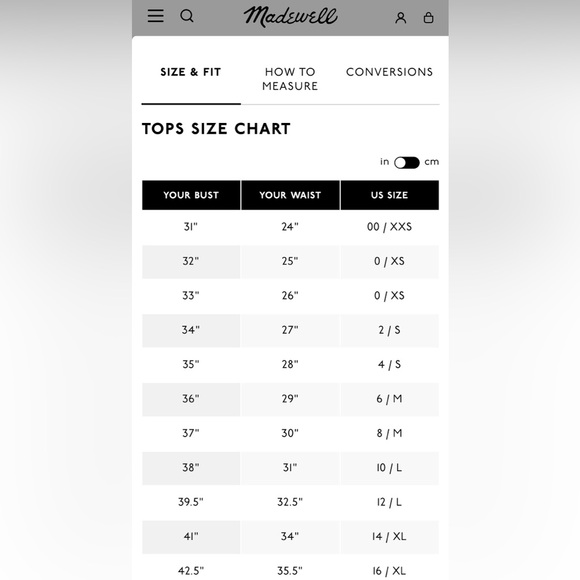 Madewell

SIZE & FIT

HOW TO MEASURE

CONVERSIONS

TOPS SIZE CHART

in cm

| YOUR BUST | YOUR WAIST | US SIZE |
|---|---|---|
| 31" | 24" | 00 / XXS |
| 32" | 25" | 0 / XS |
| 33" | 26" | 0 / XS |
| 34" | 27" | 2 / S |
| 35" | 28" | 4 / S |
| 36" | 29" | 6 / M |
| 37" | 30" | 8 / M |
| 38" | 31" | 10 / L |
| 39.5" | 32.5" | 12 / L |
| 41" | 34" | 14 / XL |
| 42.5" | 35.5" | 16 / XL |